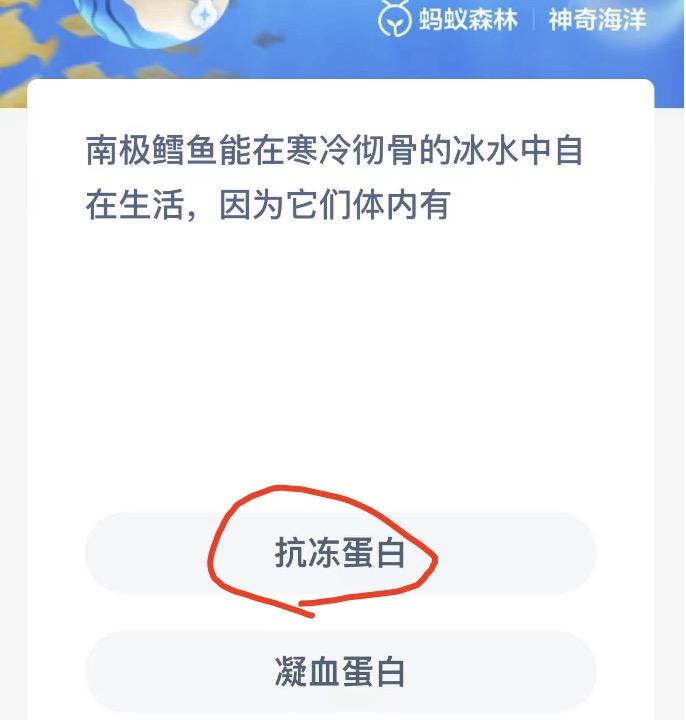 蚂蚁森林 | 神奇海洋

南极鳕鱼能在寒冷彻骨的冰水中自在生活，因为它们体内有

抗冻蛋白

凝血蛋白